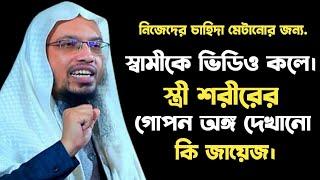 নিজেদের চাহিদা মেটানোর জন্য.

স্বামীকে ভিডিও কলে।

স্ত্রী শরীরের

গোপন অঙ্গ দেখানো

কি জায়েজ।